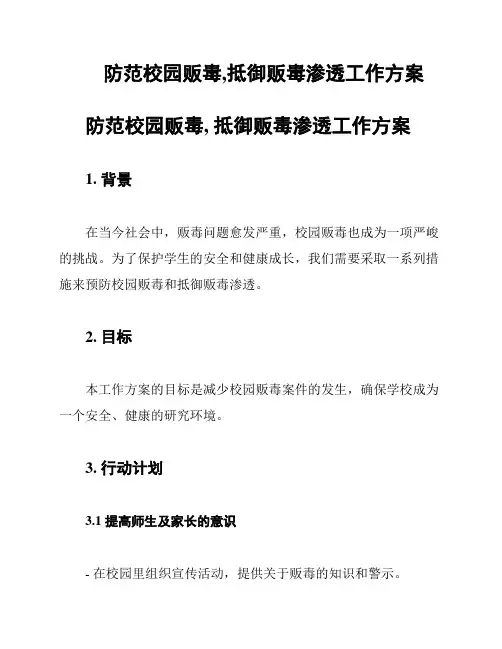 防范校园贩毒,抵御贩毒渗透工作方案

防范校园贩毒, 抵御贩毒渗透工作方案

1. 背景

在当今社会中，贩毒问题愈发严重，校园贩毒也成为一项严峻的挑战。为了保护学生的安全和健康成长，我们需要采取一系列措施来预防校园贩毒和抵御贩毒渗透。

2. 目标

本工作方案的目标是减少校园贩毒案件的发生，确保学校成为一个安全、健康的研究环境。

3. 行动计划

3.1 提高师生及家长的意识

- 在校园里组织宣传活动，提供关于贩毒的知识和警示。